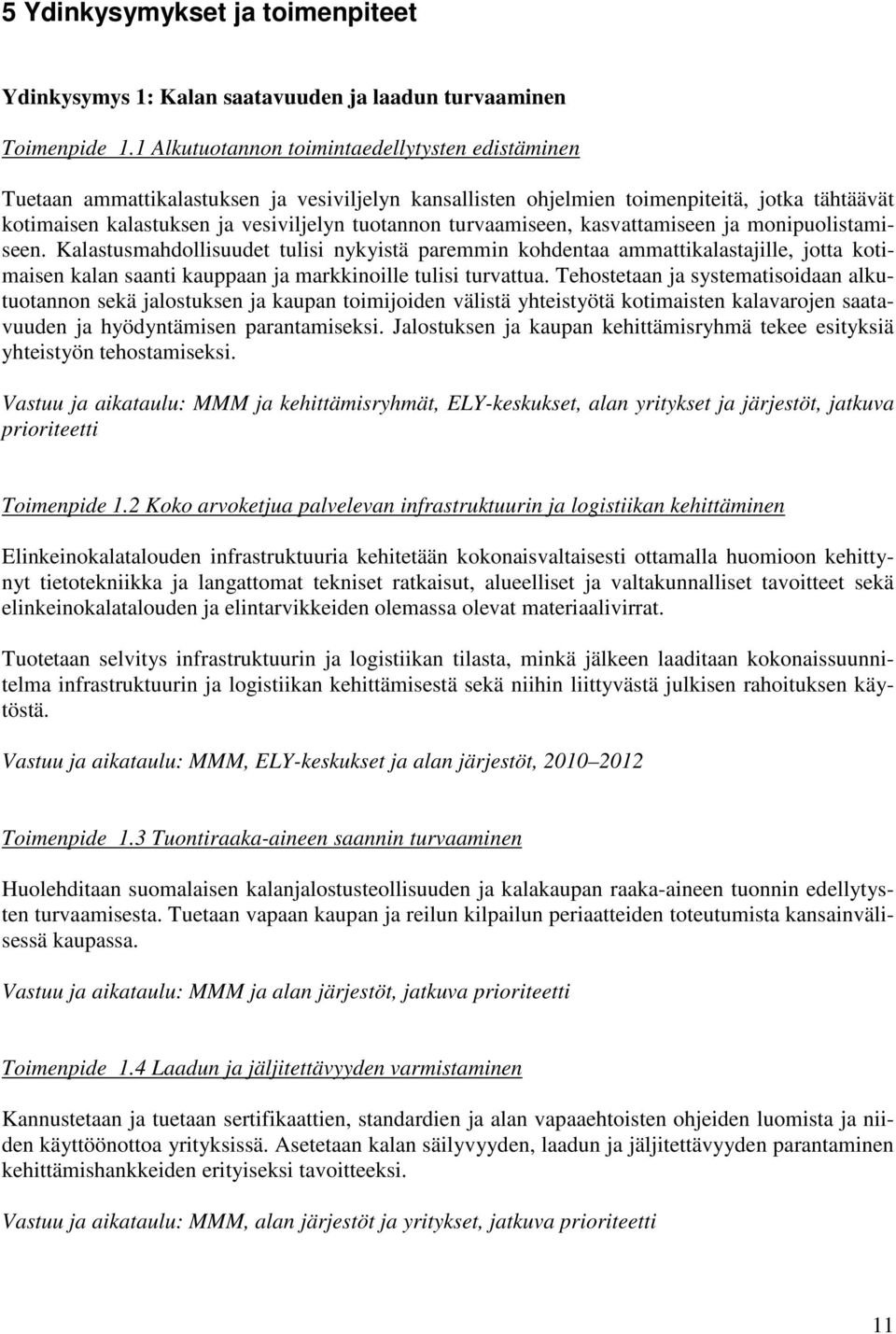 5 Ydinkysymykset ja toimenpiteet

Ydinkysymys 1: Kalan saatavuuden ja laadun turvaaminen

Toimenpide 1.1 Alkutuotannon toimintaedellytysten edistäminen

Tuetaan ammattikalastuksen ja vesiviljelyn kansallisten ohjelmien toimenpiteitä, jotka tähtäävät kotimaisen kalastuksen ja vesiviljelyn tuotannon turvaamiseen, kasvattamiseen ja monipuolistamiseen. Kalastusmahdollisuudet tulisi nykyistä paremmin kohdentaa ammattikalastajille, jotta kotimaisen kalan saanti kauppaan ja markkinoille tulisi turvattua. Tehostetaan ja systematisoidaan alkutuotannon sekä jalostuksen ja kaupan toimijoiden välistä yhteistyötä kotimaisten kalavarojen saatavuuden ja hyödyntämisen parantamiseksi. Jalostuksen ja kaupan kehittämisryhmä tekee esityksiä yhteistyön tehostamiseksi.

Vastuu ja aikataulu: MMM ja kehittämisryhmät, ELY-keskukset, alan yritykset ja järjestöt, jatkuva prioriteetti

Toimenpide 1.2 Koko arvoketjua palvelevan infrastruktuurin ja logistiikan kehittäminen

Elinkeinokalatalouden infrastruktuuria kehitetään kokonaisvaltaisesti ottamalla huomioon kehittynyt tietotekniikka ja langattomat tekniset ratkaisut, alueelliset ja valtakunnalliset tavoitteet sekä elinkeinokalatalouden ja elintarvikkeiden olemassa olevat materiaalivirrat.

Tuotetaan selvitys infrastruktuurin ja logistiikan tilasta, minkä jälkeen laaditaan kokonaissuunnitelma infrastruktuurin ja logistiikan kehittämisestä sekä niihin liittyvästä julkisen rahoituksen käytöstä.

Vastuu ja aikataulu: MMM, ELY-keskukset ja alan järjestöt, 2010 2012

Toimenpide 1.3 Tuontiraaka-aineen saannin turvaaminen

Huolehditaan suomalaisen kalanjalostusteollisuuden ja kalakaupan raaka-aineen tuonnin edellytysten turvaamisesta. Tuetaan vapaan kaupan ja reilun kilpailun periaatteiden toteutumista kansainvälisessä kaupassa.

Vastuu ja aikataulu: MMM ja alan järjestöt, jatkuva prioriteetti

Toimenpide 1.4 Laadun ja jäljitettävyyden varmistaminen

Kannustetaan ja tuetaan sertifikaattien, standardien ja alan vapaaehtoisten ohjeiden luomista ja niiden käyttöönottoa yrityksissä. Asetetaan kalan säilyvyyden, laadun ja jäljitettävyyden parantaminen kehittämishankkeiden erityiseksi tavoitteeksi.

Vastuu ja aikataulu: MMM, alan järjestöt ja yritykset, jatkuva prioriteetti

11